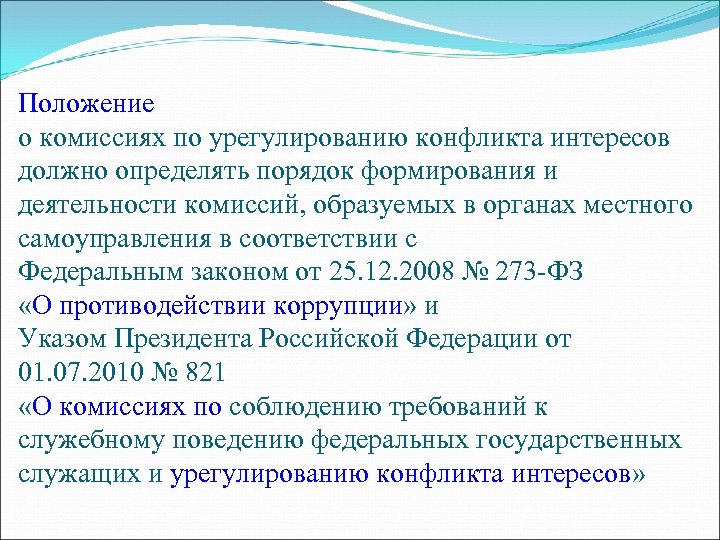 Положение
о комиссиях по урегулированию конфликта интересов должно определять порядок формирования и деятельности комиссий, образуемых в органах местного самоуправления в соответствии с
Федеральным законом от 25.12.2008 № 273-ФЗ
«О противодействии коррупции» и
Указом Президента Российской Федерации от 01.07.2010 № 821
«О комиссиях по соблюдению требований к служебному поведению федеральных государственных служащих и урегулированию конфликта интересов»